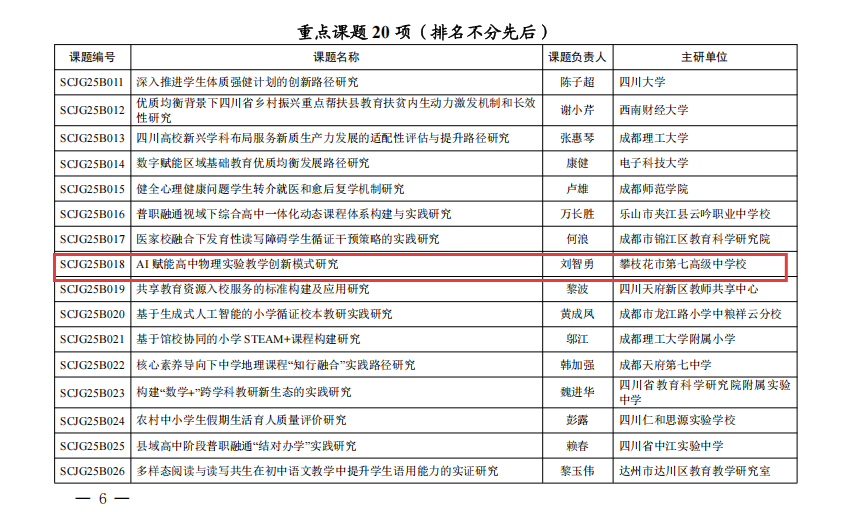 重点课题 20 项（排名不分先后）

| 课题编号 | 课题名称 | 课题负责人 | 主研单位 |
|---|---|---|---|
| SCJG25B011 | 深入推进学生体质强健计划的创新路径研究 | 陈子超 | 四川大学 |
| SCJG25B012 | 优质均衡背景下四川省乡村振兴重点帮扶县教育扶贫内生动力激发机制和长效性研究 | 谢小芹 | 西南财经大学 |
| SCJG25B013 | 四川高校新兴学科布局服务新质生产力发展的适配性评估与提升路径研究 | 张惠琴 | 成都理工大学 |
| SCJG25B014 | 数字赋能区域基础教育优质均衡发展路径研究 | 康健 | 电子科技大学 |
| SCJG25B015 | 健全心理健康问题学生转介就医和愈后复学机制研究 | 卢雄 | 成都师范学院 |
| SCJG25B016 | 普职融通视域下综合高中一体化动态课程体系构建与实践研究 | 万长胜 | 乐山市夹江县云吟职业中学校 |
| SCJG25B017 | 医家校融合下发育性读写障碍学生循证干预策略的实践研究 | 何浪 | 成都市锦江区教育科学研究院 |
| SCJG25B018 | AI 赋能高中物理实验教学创新模式研究 | 刘智勇 | 攀枝花市第七高级中学校 |
| SCJG25B019 | 共享教育资源入校服务的标准构建及应用研究 | 黎波 | 四川天府新区教师共享中心 |
| SCJG25B020 | 基于生成式人工智能的小学循证校本教研实践研究 | 黄成凤 | 成都市龙江路小学中粮祥云分校 |
| SCJG25B021 | 基于馆校协同的小学 STEAM+课程构建研究 | 邬江 | 成都理工大学附属小学 |
| SCJG25B022 | 核心素养导向下中学地理课程“知行融合”实践路径研究 | 韩加强 | 成都天府第七中学 |
| SCJG25B023 | 构建“数学+”跨学科教研新生态的实践研究 | 魏进华 | 四川省教育科学研究院附属实验中学 |
| SCJG25B024 | 农村中小学生假期生活育人质量评价研究 | 彭露 | 四川仁和思源实验学校 |
| SCJG25B025 | 县域高中阶段普职融通“结对办学”实践研究 | 赖春 | 四川省中江实验中学 |
| SCJG25B026 | 多样态阅读与读写共生在初中语文教学中提升学生语用能力的实证研究 | 黎玉伟 | 达州市达川区教育教学研究室 |

— 6 —